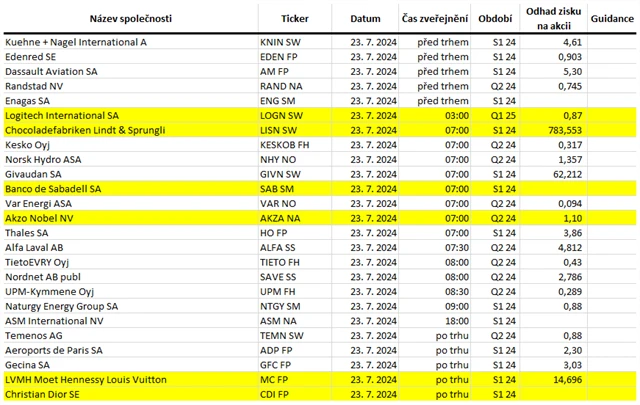 | Název společnosti | Ticker | Datum | Čas zveřejnění | Období | Odhad zisku na akcii | Guidance |
|---|---|---|---|---|---|---|
| Kuehne + Nagel International A | KNIN SW | 23. 7. 2024 | před trhem | S1 24 | 4,61 | |
| Edenred SE | EDEN FP | 23. 7. 2024 | před trhem | S1 24 | 0,903 | |
| Dassault Aviation SA | AM FP | 23. 7. 2024 | před trhem | S1 24 | 5,30 | |
| Randstad NV | RAND NA | 23. 7. 2024 | před trhem | Q2 24 | 0,745 | |
| Enagas SA | ENG SM | 23. 7. 2024 | před trhem | S1 24 | | |
| Logitech International SA | LOGN SW | 23. 7. 2024 | 03:00 | Q1 25 | 0,87 | |
| Chocoladefabriken Lindt & Sprungli | LISN SW | 23. 7. 2024 | 07:00 | S1 24 | 783,553 | |
| Kesko Oyj | KESKOB FH | 23. 7. 2024 | 07:00 | Q2 24 | 0,317 | |
| Norsk Hydro ASA | NHY NO | 23. 7. 2024 | 07:00 | Q2 24 | 1,357 | |
| Givaudan SA | GIVN SW | 23. 7. 2024 | 07:00 | S1 24 | 62,212 | |
| Banco de Sabadell SA | SAB SM | 23. 7. 2024 | 07:00 | S1 24 | | |
| Var Energi ASA | VAR NO | 23. 7. 2024 | 07:00 | Q2 24 | 0,094 | |
| Akzo Nobel NV | AKZA NA | 23. 7. 2024 | 07:00 | Q2 24 | 1,10 | |
| Thales SA | HO FP | 23. 7. 2024 | 07:00 | S1 24 | 3,86 | |
| Alfa Laval AB | ALFA SS | 23. 7. 2024 | 07:30 | Q2 24 | 4,812 | |
| TietoEVRY Oyj | TIETO FH | 23. 7. 2024 | 08:00 | Q2 24 | 0,43 | |
| Nordnet AB publ | SAVE SS | 23. 7. 2024 | 08:00 | Q2 24 | 2,786 | |
| UPM-Kymmene Oyj | UPM FH | 23. 7. 2024 | 08:30 | Q2 24 | 0,289 | |
| Naturgy Energy Group SA | NTGY SM | 23. 7. 2024 | 09:00 | S1 24 | 0,88 | |
| ASM International NV | ASM NA | 23. 7. 2024 | 18:00 | S1 24 | | |
| Temenos AG | TEMN SW | 23. 7. 2024 | po trhu | Q2 24 | 0,88 | |
| Aeroports de Paris SA | ADP FP | 23. 7. 2024 | po trhu | S1 24 | 2,30 | |
| Gecina SA | GFC FP | 23. 7. 2024 | po trhu | S1 24 | 3,03 | |
| LVMH Moet Hennessy Louis Vuitton | MC FP | 23. 7. 2024 | po trhu | S1 24 | 14,696 | |
| Christian Dior SE | CDI FP | 23. 7. 2024 | po trhu | S1 24 | | |